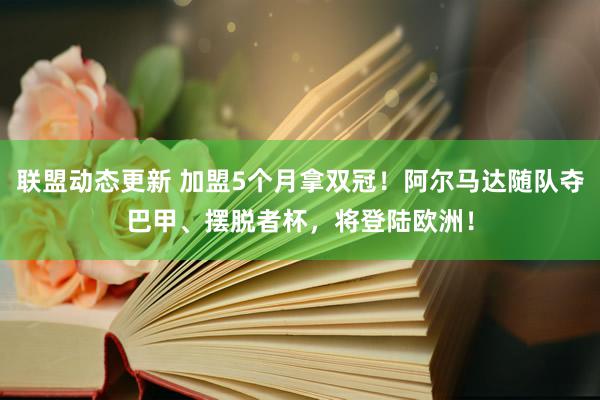 联盟动态更新 加盟5个月拿双冠！阿尔马达随队夺巴甲、摆脱者杯，将登陆欧洲！